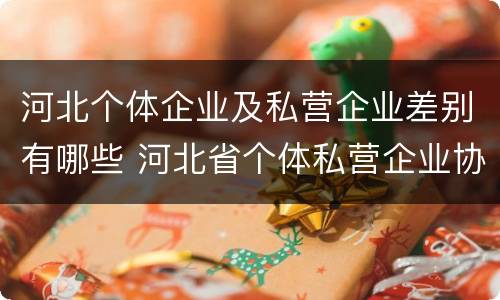 河北个体企业及私营企业差别有哪些 河北省个体私营企业协